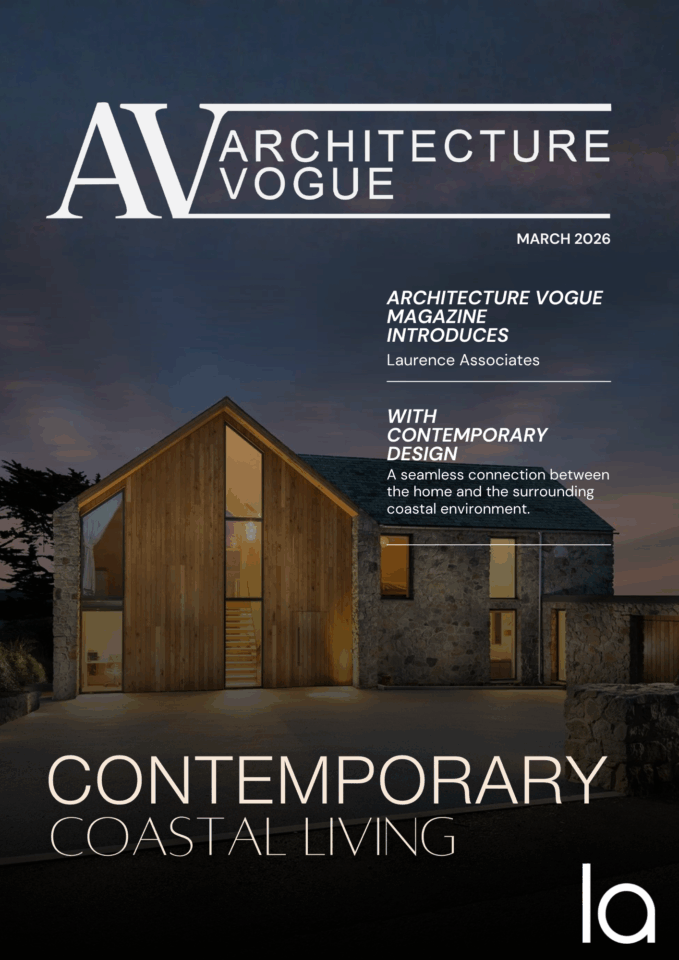 AV ARCHITECTURE VOGUE

MARCH 2026

ARCHITECTURE VOGUE MAGAZINE INTRODUCES

Laurence Associates

WITH CONTEMPORARY DESIGN

A seamless connection between the home and the surrounding coastal environment.

CONTEMPORARY

COASTAL LIVING

la